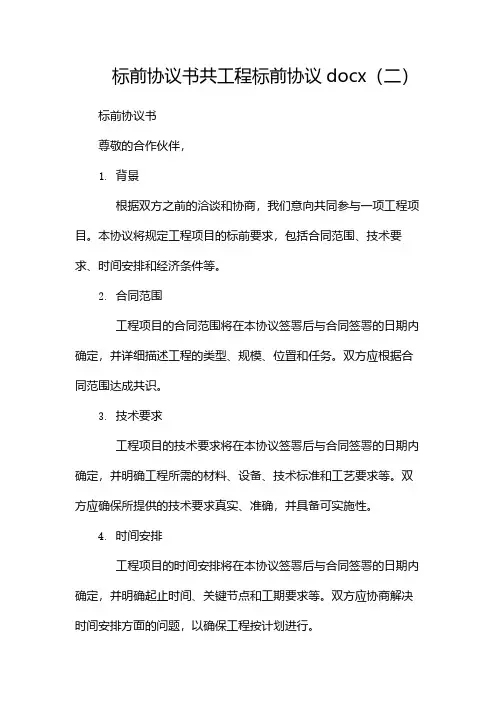 标前协议书共工程标前协议 docx（二）

标前协议书

尊敬的合作伙伴，

1. 背景

根据双方之前的洽谈和协商，我们意向共同参与一项工程项目。本协议将规定工程项目的标前要求，包括合同范围、技术要求、时间安排和经济条件等。

2. 合同范围

工程项目的合同范围将在本协议签署后与合同签署的日期内确定，并详细描述工程的类型、规模、位置和任务。双方应根据合同范围达成共识。

3. 技术要求

工程项目的技术要求将在本协议签署后与合同签署的日期内确定，并明确工程所需的材料、设备、技术标准和工艺要求等。双方应确保所提供的技术要求真实、准确，并具备可实施性。

4. 时间安排

工程项目的时间安排将在本协议签署后与合同签署的日期内确定，并明确起止时间、关键节点和工期要求等。双方应协商解决时间安排方面的问题，以确保工程按计划进行。